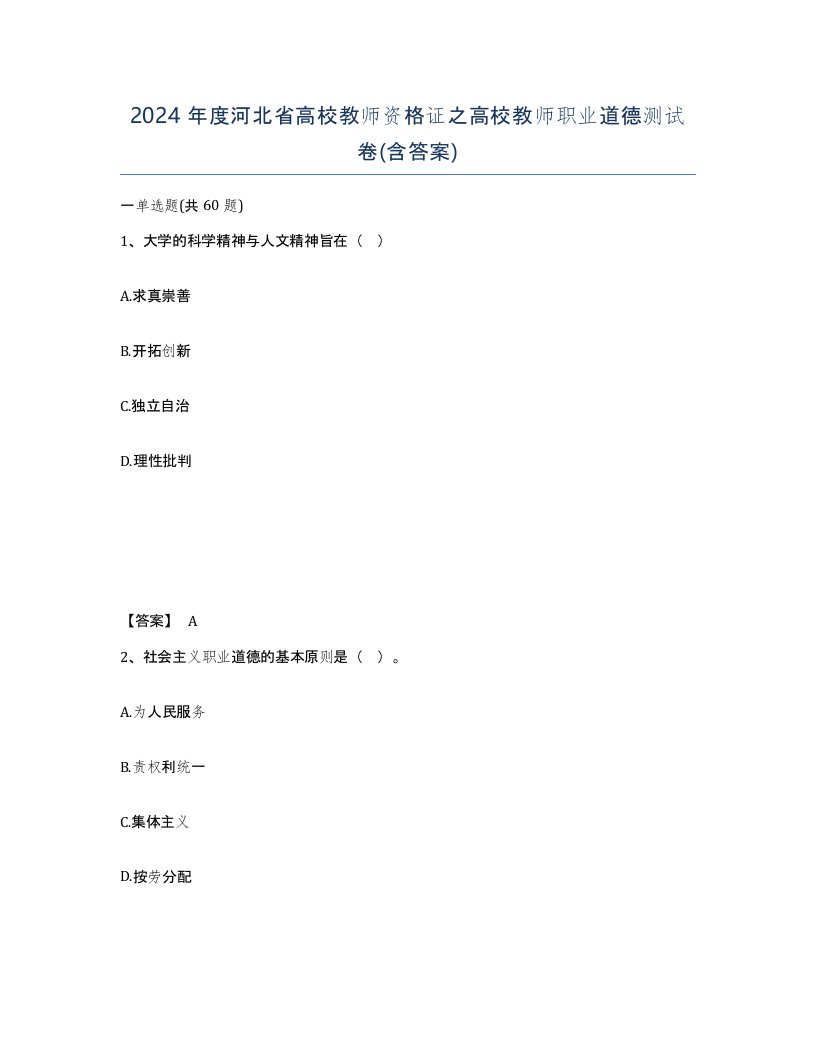 2024 年度河北省高校教师资格证之高校教师职业道德测试卷(含答案)

一单选题(共 60 题)

1、大学的科学精神与人文精神旨在（ ）

A.求真崇善

B.开拓创新

C.独立自治

D.理性批判

【答案】 A

2、社会主义职业道德的基本原则是（ ）。

A.为人民服务

B.责权利统一

C.集体主义

D.按劳分配